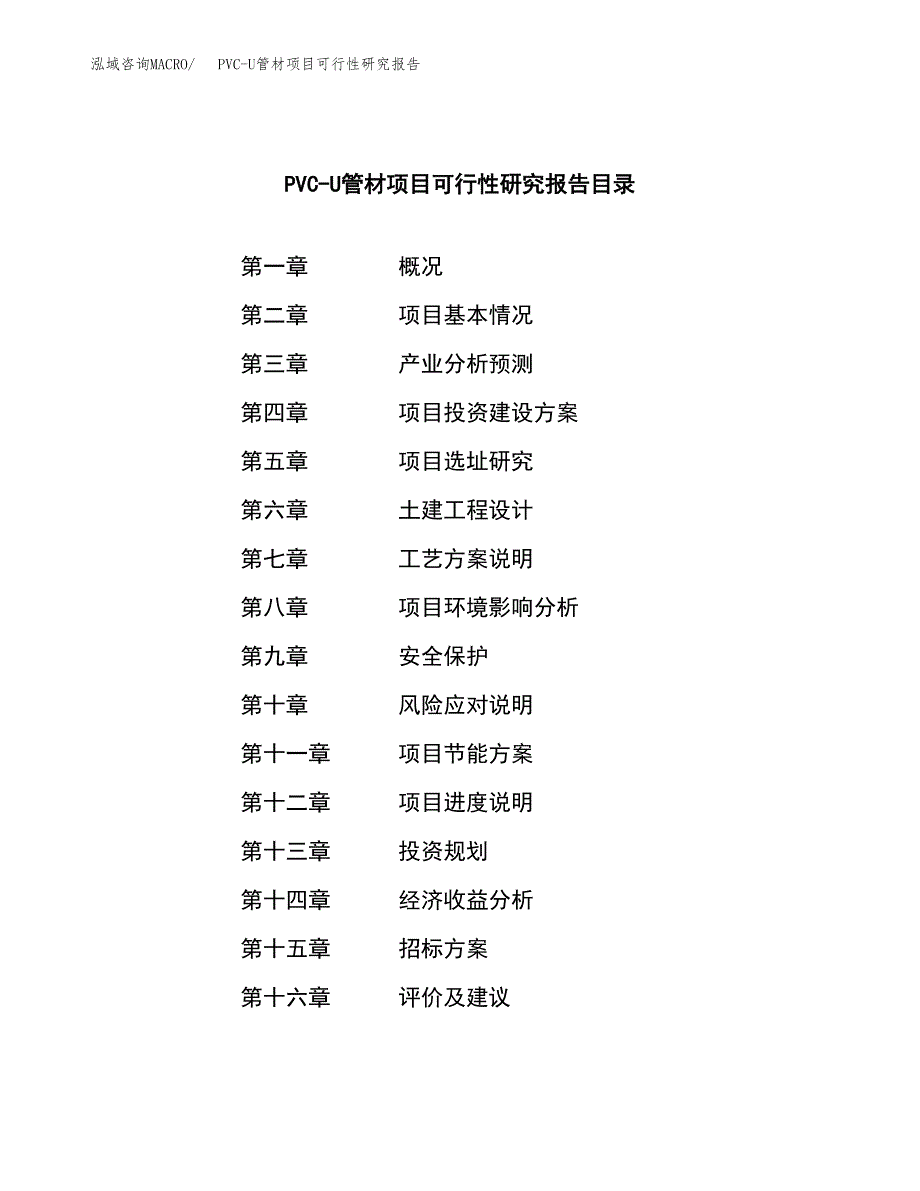 泓域咨询MACRO/　PVC-U管材项目可行性研究报告

PVC-U管材项目可行性研究报告目录

第一章　概况
第二章　项目基本情况
第三章　产业分析预测
第四章　项目投资建设方案
第五章　项目选址研究
第六章　土建工程设计
第七章　工艺方案说明
第八章　项目环境影响分析
第九章　安全保护
第十章　风险应对说明
第十一章　项目节能方案
第十二章　项目进度说明
第十三章　投资规划
第十四章　经济收益分析
第十五章　招标方案
第十六章　评价及建议